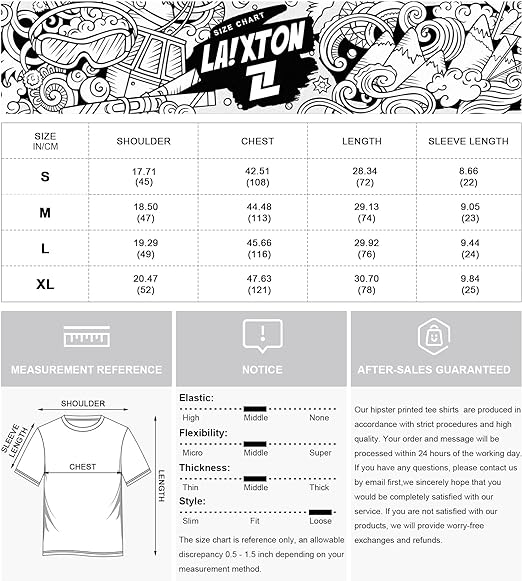 SIZE CHART
LA!XTON

| SIZE IN/CM | SHOULDER | CHEST | LENGTH | SLEEVE LENGTH |
|---|---|---|---|---|
| S | 17.71 (45) | 42.51 (108) | 28.34 (72) | 8.66 (22) |
| M | 18.50 (47) | 44.48 (113) | 29.13 (74) | 9.05 (23) |
| L | 19.29 (49) | 45.66 (116) | 29.92 (76) | 9.44 (24) |
| XL | 20.47 (52) | 47.63 (121) | 30.70 (78) | 9.84 (25) |

MEASUREMENT REFERENCE

SHOULDER
SLEEVE LENGTH
CHEST
LENGTH

NOTICE

Elastic:
High Middle None

Flexibility:
Micro Middle Super

Thickness:
Thin Middle Thick

Style:
Slim Fit Loose

The size chart is reference only, an allowable discrepancy 0.5 - 1.5 inch depending on your measurement method.

AFTER-SALES GUARANTEED

Our hipster printed tee shirts are produced in accordance with strict procedures and high quality. Your order and message will be processed within 24 hours of the working day. If you have any questions, please contact us by email first,we sincerely hope that you would be completely satisfied with our service. If you are not satisfied with our products, we will provide worry-free exchanges and refunds.